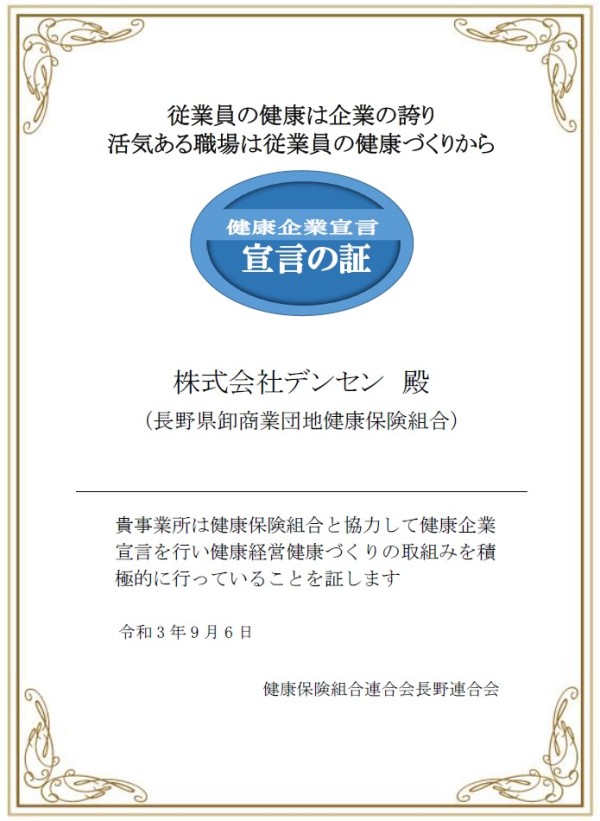 従業員の健康は企業の誇り
活気ある職場は従業員の健康づくりから

健康企業宣言
宣言の証

株式会社デンセン 殿
（長野県卸商業団地健康保険組合）

貴事業所は健康保険組合と協力して健康企業宣言を行い健康経営健康づくりの取組みを積極的に行っていることを証します

令和３年９月６日

健康保険組合連合会長野連合会